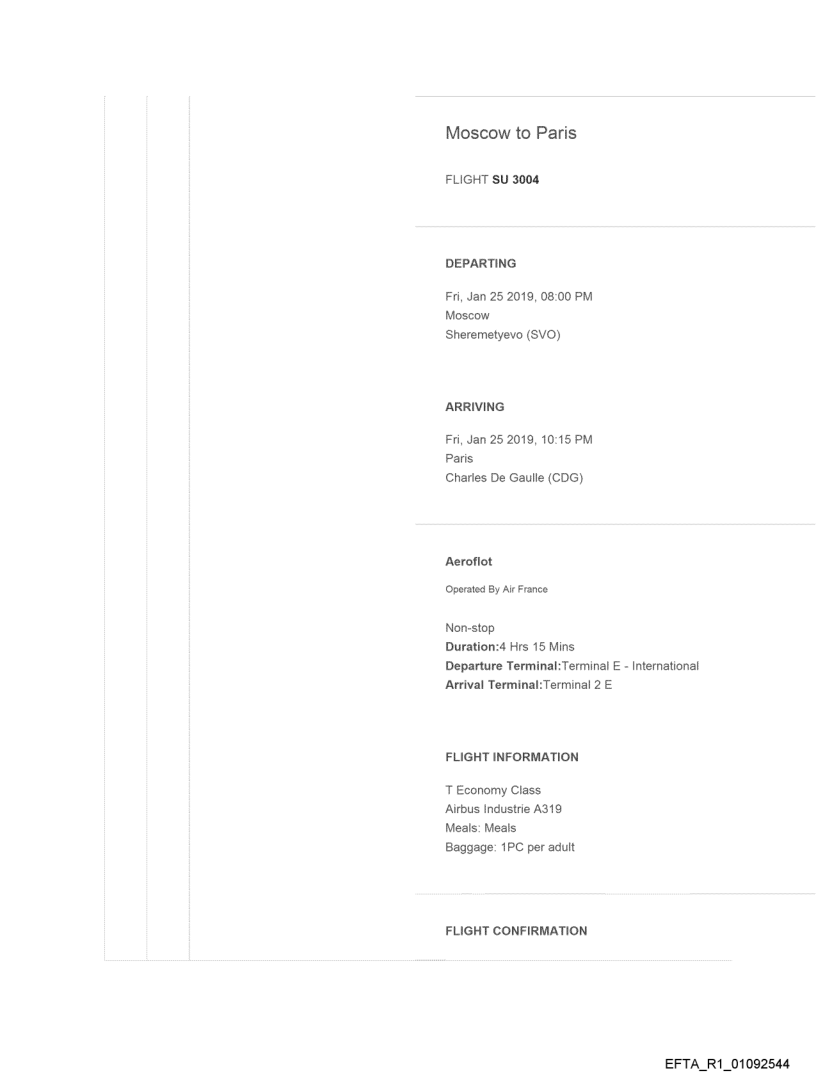 Moscow to Paris

FLIGHT SU 3004

DEPARTING

Fri, Jan 25 2019, 08:00 PM
Moscow
Sheremetyevo (SVO)

ARRIVING

Fri, Jan 25 2019, 10:15 PM
Paris
Charles De Gaulle (CDG)

Aeroflot

Operated By Air France

Non-stop
Duration:4 Hrs 15 Mins
Departure Terminal:Terminal E - International
Arrival Terminal:Terminal 2 E

FLIGHT INFORMATION

T Economy Class
Airbus Industrie A319
Meals: Meals
Baggage: 1PC per adult

FLIGHT CONFIRMATION

EFTA_R1_01092544